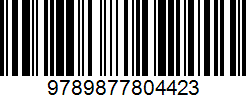 9789877804423